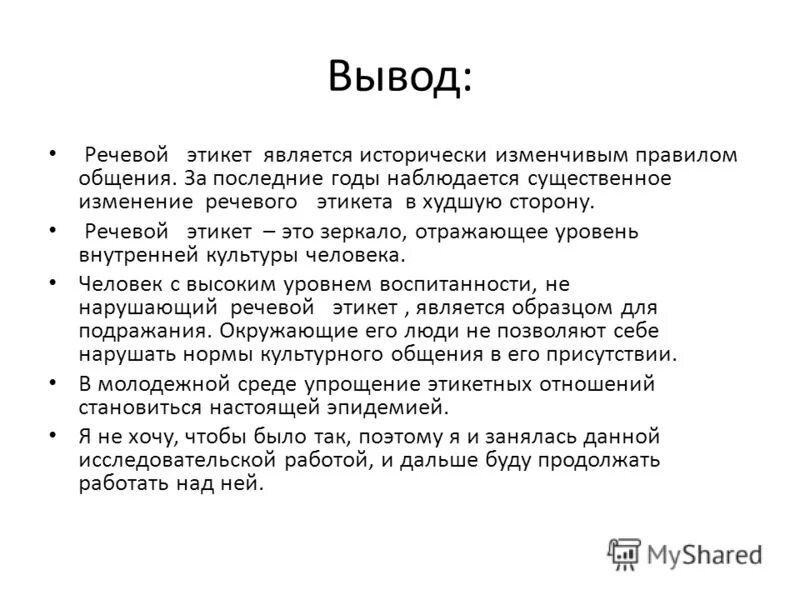 Вывод:

• Речевой этикет является исторически изменчивым правилом общения. За последние годы наблюдается существенное изменение речевого этикета в худшую сторону.

• Речевой этикет – это зеркало, отражающее уровень внутренней культуры человека.

• Человек с высоким уровнем воспитанности, не нарушающий речевой этикет , является образцом для подражания. Окружающие его люди не позволяют себе нарушать нормы культурного общения в его присутствии.

• В молодежной среде упрощение этикетных отношений становиться настоящей эпидемией.

• Я не хочу, чтобы было так, поэтому я и занялась данной исследовательской работой, и дальше буду продолжать работать над ней.

MyShared